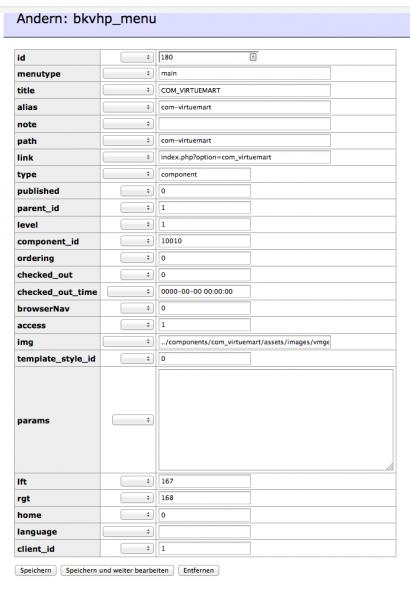 Andern: bkvhp_menu

| | | |
|---|---|---|
| id | | 180 |
| menutype | | main |
| title | | COM_VIRTUEMART |
| alias | | com-virtuemart |
| note | | |
| path | | com-virtuemart |
| link | | index.php?option=com_virtuemart |
| type | | component |
| published | | 0 |
| parent_id | | 1 |
| level | | 1 |
| component_id | | 10010 |
| ordering | | 0 |
| checked_out | | 0 |
| checked_out_time | | 0000-00-00 00:00:00 |
| browserNav | | 0 |
| access | | 1 |
| img | | ../components/com_virtuemart/assets/images/vmge |
| template_style_id | | 0 |
| params | | |
| lft | | 167 |
| rgt | | 168 |
| home | | 0 |
| language | | |
| client_id | | 1 |

Speichern Speichern und weiter bearbeiten Entfernen